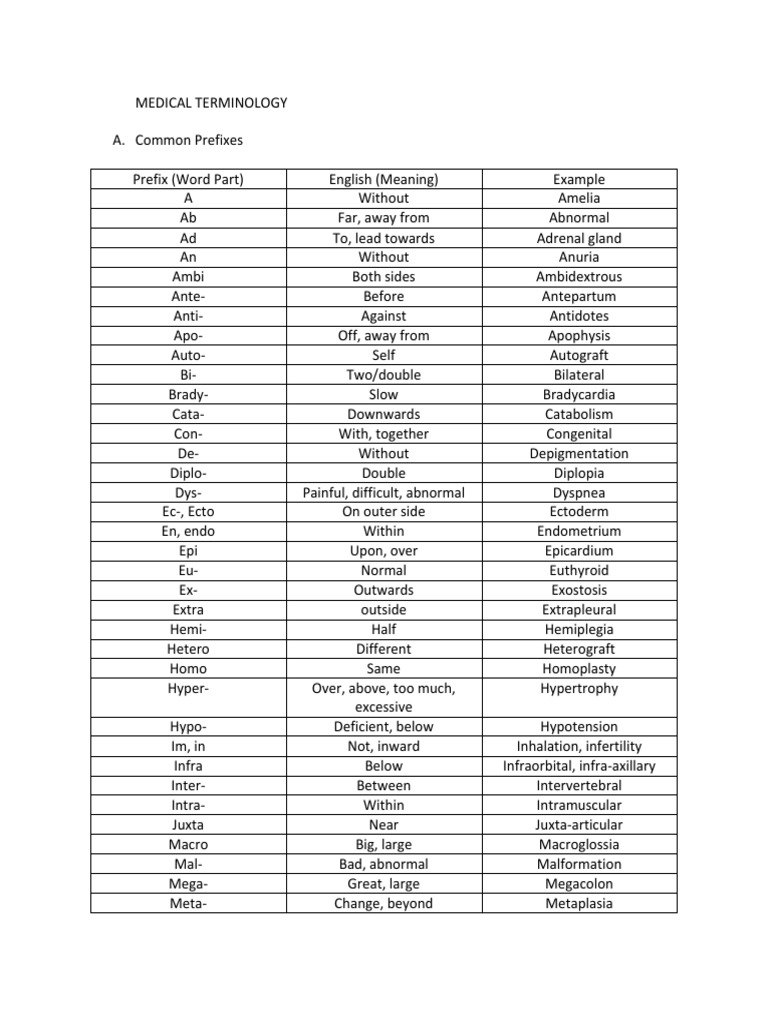 MEDICAL TERMINOLOGY

A. Common Prefixes

| Prefix (Word Part) | English (Meaning) | Example |
|---|---|---|
| A | Without | Amelia |
| Ab | Far, away from | Abnormal |
| Ad | To, lead towards | Adrenal gland |
| An | Without | Anuria |
| Ambi | Both sides | Ambidextrous |
| Ante- | Before | Antepartum |
| Anti- | Against | Antidotes |
| Apo- | Off, away from | Apophysis |
| Auto- | Self | Autograft |
| Bi- | Two/double | Bilateral |
| Brady- | Slow | Bradycardia |
| Cata- | Downwards | Catabolism |
| Con- | With, together | Congenital |
| De- | Without | Depigmentation |
| Diplo- | Double | Diplopia |
| Dys- | Painful, difficult, abnormal | Dyspnea |
| Ec-, Ecto | On outer side | Ectoderm |
| En, endo | Within | Endometrium |
| Epi | Upon, over | Epicardium |
| Eu- | Normal | Euthyroid |
| Ex- | Outwards | Exostosis |
| Extra | outside | Extrapleural |
| Hemi- | Half | Hemiplegia |
| Hetero | Different | Heterograft |
| Homo | Same | Homoplasty |
| Hyper- | Over, above, too much, excessive | Hypertrophy |
| Hypo- | Deficient, below | Hypotension |
| Im, in | Not, inward | Inhalation, infertility |
| Infra | Below | Infraorbital, infra-axillary |
| Inter- | Between | Intervertebral |
| Intra- | Within | Intramuscular |
| Juxta | Near | Juxta-articular |
| Macro | Big, large | Macroglossia |
| Mal- | Bad, abnormal | Malformation |
| Mega- | Great, large | Megacolon |
| Meta- | Change, beyond | Metaplasia |